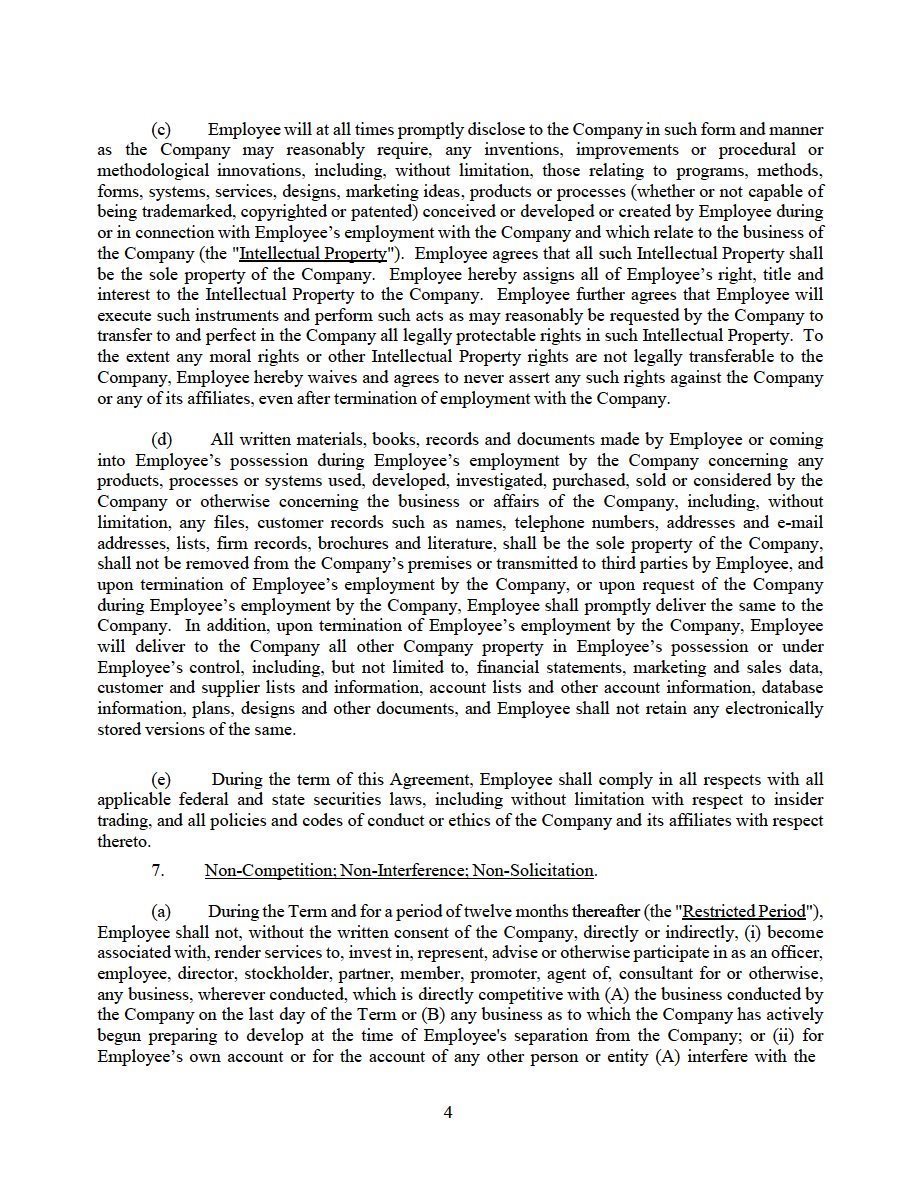 (c) Employee will at all times promptly disclose to the Company in such form and manner as the Company may reasonably require, any inventions, improvements or procedural or methodological innovations, including, without limitation, those relating to programs, methods, forms, systems, services, designs, marketing ideas, products or processes (whether or not capable of being trademarked, copyrighted or patented) conceived or developed or created by Employee during or in connection with Employee's employment with the Company and which relate to the business of the Company (the "Intellectual Property"). Employee agrees that all such Intellectual Property shall be the sole property of the Company. Employee hereby assigns all of Employee's right, title and interest to the Intellectual Property to the Company. Employee further agrees that Employee will execute such instruments and perform such acts as may reasonably be requested by the Company to transfer to and perfect in the Company all legally protectable rights in such Intellectual Property. To the extent any moral rights or other Intellectual Property rights are not legally transferable to the Company, Employee hereby waives and agrees to never assert any such rights against the Company or any of its affiliates, even after termination of employment with the Company.

(d) All written materials, books, records and documents made by Employee or coming into Employee's possession during Employee's employment by the Company concerning any products, processes or systems used, developed, investigated, purchased, sold or considered by the Company or otherwise concerning the business or affairs of the Company, including, without limitation, any files, customer records such as names, telephone numbers, addresses and e-mail addresses, lists, firm records, brochures and literature, shall be the sole property of the Company, shall not be removed from the Company's premises or transmitted to third parties by Employee, and upon termination of Employee's employment by the Company, or upon request of the Company during Employee's employment by the Company, Employee shall promptly deliver the same to the Company. In addition, upon termination of Employee's employment by the Company, Employee will deliver to the Company all other Company property in Employee's possession or under Employee's control, including, but not limited to, financial statements, marketing and sales data, customer and supplier lists and information, account lists and other account information, database information, plans, designs and other documents, and Employee shall not retain any electronically stored versions of the same.

(e) During the term of this Agreement, Employee shall comply in all respects with all applicable federal and state securities laws, including without limitation with respect to insider trading, and all policies and codes of conduct or ethics of the Company and its affiliates with respect thereto.

7. Non-Competition; Non-Interference; Non-Solicitation.

(a) During the Term and for a period of twelve months thereafter (the "Restricted Period"), Employee shall not, without the written consent of the Company, directly or indirectly, (i) become associated with, render services to, invest in, represent, advise or otherwise participate in as an officer, employee, director, stockholder, partner, member, promoter, agent of, consultant for or otherwise, any business, wherever conducted, which is directly competitive with (A) the business conducted by the Company on the last day of the Term or (B) any business as to which the Company has actively begun preparing to develop at the time of Employee's separation from the Company; or (ii) for Employee's own account or for the account of any other person or entity (A) interfere with the

4